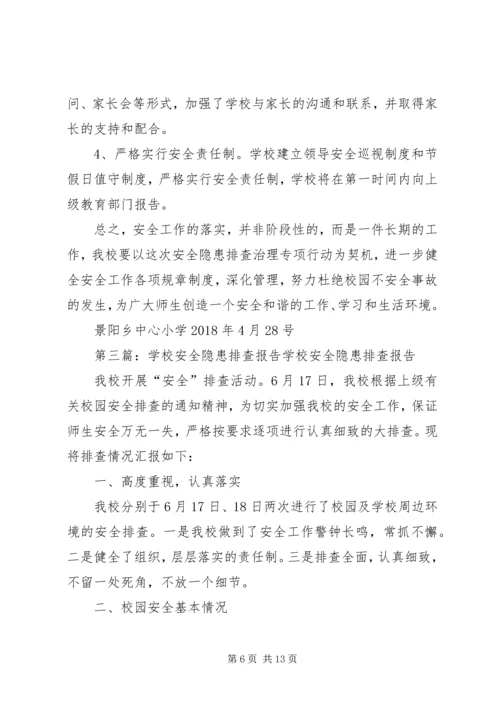 问、家长会等形式，加强了学校与家长的沟通和联系，并取得家长的支持和配合。

4、严格实行安全责任制。学校建立领导安全巡视制度和节假日值守制度，严格实行安全责任制，学校将在第一时间内向上级教育部门报告。

总之，安全工作的落实，并非阶段性的，而是一件长期的工作，我校要以这次安全隐患排查治理专项行动为契机，进一步健全安全工作各项规章制度，深化管理，努力杜绝校园不安全事故的发生，为广大师生创造一个安全和谐的工作、学习和生活环境。

景阳乡中心小学 2018 年 4 月 28 号

第三篇：学校安全隐患排查报告学校安全隐患排查报告

我校开展“安全”排查活动。6 月 17 日，我校根据上级有关校园安全排查的通知精神，为切实加强我校的安全工作，保证师生安全万无一失，严格按要求逐项进行认真细致的大排查。现将排查情况汇报如下：

一、高度重视，认真落实

我校分别于 6 月 17 日、18 日两次进行了校园及学校周边环境的安全排查。一是我校做到了安全工作警钟长鸣，常抓不懈。二是健全了组织，层层落实的责任制。三是排查全面，认真细致，不留一处死角，不放一个细节。

二、校园安全基本情况

第 6 页 共 13 页